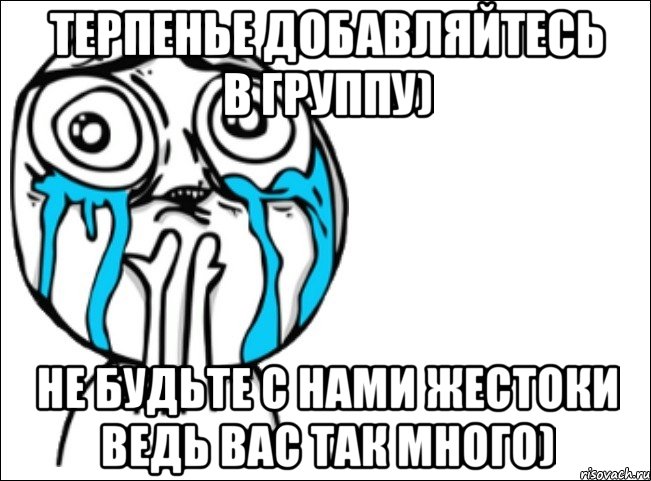 ТЕРПЕНЬЕ ДОБАВЛЯЙТЕСЬ В ГРУППУ)

НЕ БУДЬТЕ С НАМИ ЖЕСТОКИ ВЕДЬ ВАС ТАК МНОГО)

risovach.ru